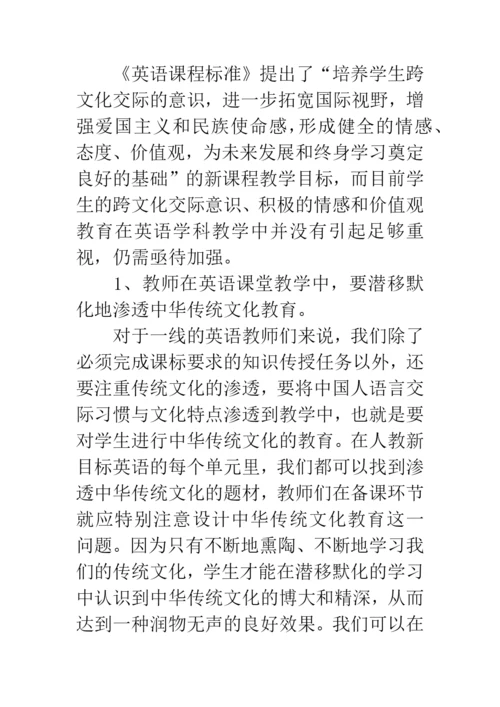 《英语课程标准》提出了“培养学生跨文化交际的意识，进一步拓宽国际视野，增强爱国主义和民族使命感，形成健全的情感、态度、价值观，为未来发展和终身学习奠定良好的基础”的新课程教学目标，而目前学生的跨文化交际意识、积极的情感和价值观教育在英语学科教学中并没有引起足够重视，仍需亟待加强。

1、教师在英语课堂教学中，要潜移默化地渗透中华传统文化教育。

对于一线的英语教师们来说，我们除了必须完成课标要求的知识传授任务以外，还要注重传统文化的渗透，要将中国人语言交际习惯与文化特点渗透到教学中，也就是要对学生进行中华传统文化的教育。在人教新目标英语的每个单元里，我们都可以找到渗透中华传统文化的题材，教师们在备课环节就应特别注意设计中华传统文化教育这一问题。因为只有不断地熏陶、不断地学习我们的传统文化，学生才能在潜移默化的学习中认识到中华传统文化的博大和精深，从而达到一种润物无声的良好效果。我们可以在